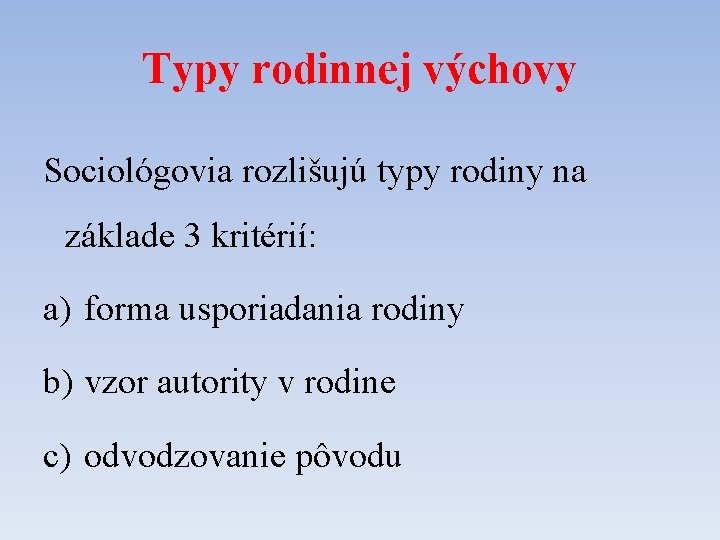 Typy rodinnej výchovy

Sociológovia rozlišujú typy rodiny na základe 3 kritérií:

a) forma usporiadania rodiny

b) vzor autority v rodine

c) odvodzovanie pôvodu